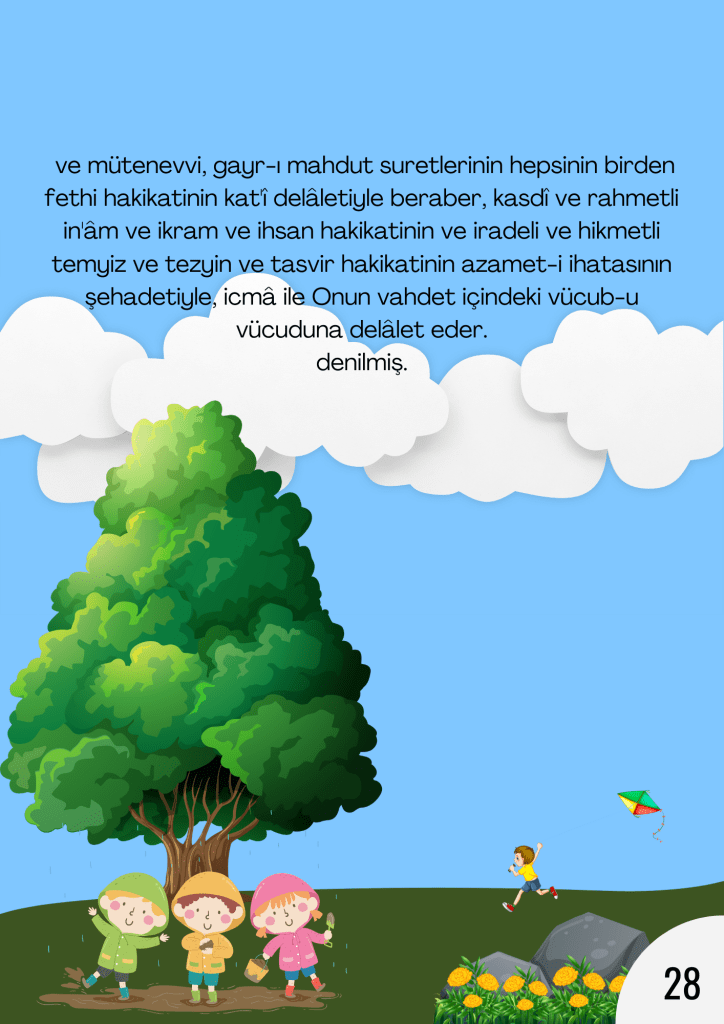 ve mütenevvi, gayr-ı mahdut suretlerinin hepsinin birden fethi hakikatinin kat'î delâletiyle beraber, kasdî ve rahmetli in'âm ve ikram ve ihsan hakikatinin ve iradeli ve hikmetli temyiz ve tezyin ve tasvir hakikatinin azamet-i ihatasının şehadetiyle, icmâ ile Onun vahdet içindeki vücub-u vücuduna delâlet eder.
denilmiş.

28